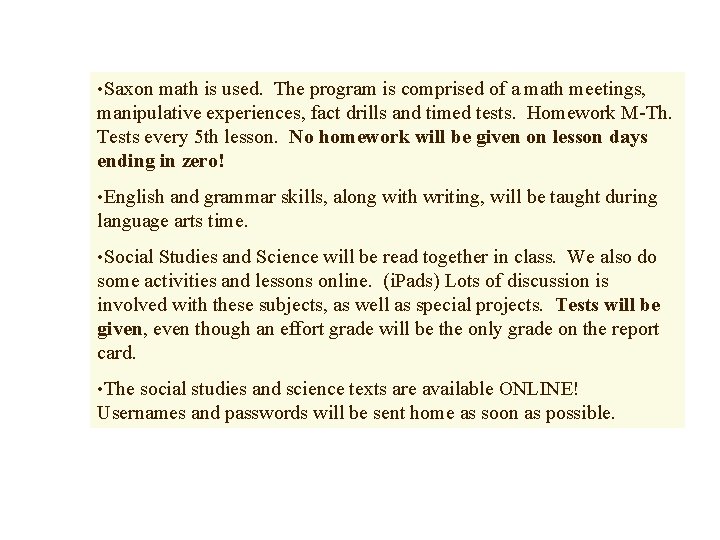 •Saxon math is used. The program is comprised of a math meetings, manipulative experiences, fact drills and timed tests. Homework M-Th. Tests every 5th lesson. No homework will be given on lesson days ending in zero!

•English and grammar skills, along with writing, will be taught during language arts time.

•Social Studies and Science will be read together in class. We also do some activities and lessons online. (iPads) Lots of discussion is involved with these subjects, as well as special projects. Tests will be given, even though an effort grade will be the only grade on the report card.

•The social studies and science texts are available ONLINE! Usernames and passwords will be sent home as soon as possible.